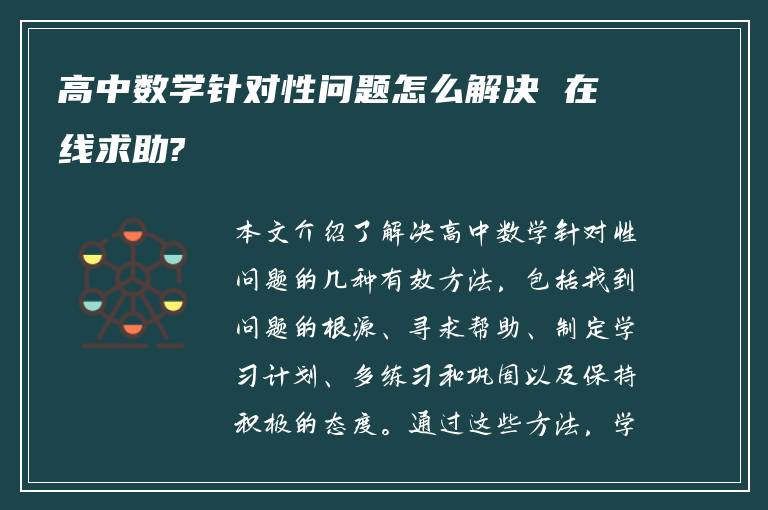 高中数学针对性问题怎么解决 在线求助?

本文介绍了解决高中数学针对性问题的几种有效方法，包括找到问题的根源、寻求帮助、制定学习计划、多练习和巩固以及保持积极的态度。通过这些方法，学